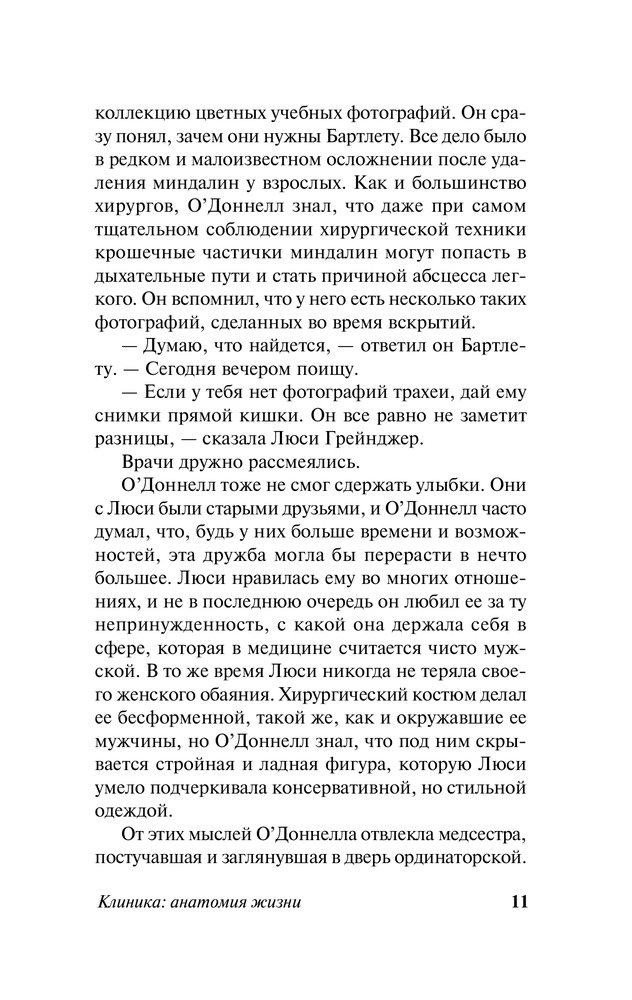 коллекцию цветных учебных фотографий. Он сразу понял, зачем они нужны Бартлету. Все дело было в редком и малоизвестном осложнении после удаления миндалин у взрослых. Как и большинство хирургов, О'Доннелл знал, что даже при самом тщательном соблюдении хирургической техники крошечные частички миндалин могут попасть в дыхательные пути и стать причиной абсцесса легкого. Он вспомнил, что у него есть несколько таких фотографий, сделанных во время вскрытий.

— Думаю, что найдется, — ответил он Бартлету. — Сегодня вечером поищу.

— Если у тебя нет фотографий трахеи, дай ему снимки прямой кишки. Он все равно не заметит разницы, — сказала Люси Грейнджер.

Врачи дружно рассмеялись.

О'Доннелл тоже не смог сдержать улыбки. Они с Люси были старыми друзьями, и О'Доннелл часто думал, что, будь у них больше времени и возможностей, эта дружба могла бы перерасти в нечто большее. Люси нравилась ему во многих отношениях, и не в последнюю очередь он любил ее за ту непринужденность, с какой она держала себя в сфере, которая в медицине считается чисто мужской. В то же время Люси никогда не теряла своего женского обаяния. Хирургический костюм делал ее бесформенной, такой же, как и окружавшие ее мужчины, но О'Доннелл знал, что под ним скрывается стройная и ладная фигура, которую Люси умело подчеркивала консервативной, но стильной одеждой.

От этих мыслей О'Доннелла отвлекла медсестра, постучавшая и заглянувшая в дверь ординаторской.

Клиника: анатомия жизни 11